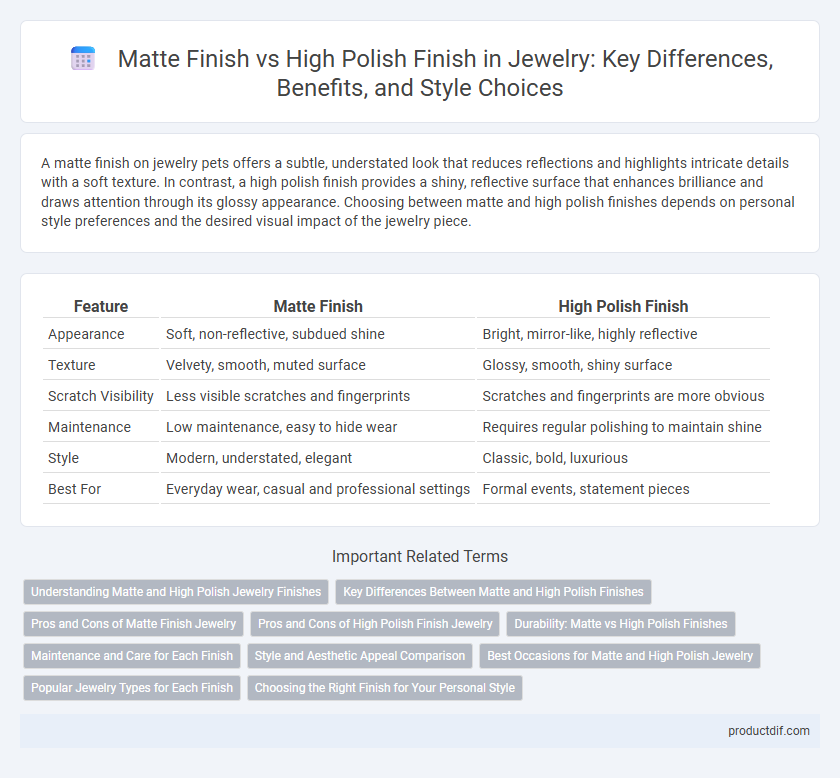 Matte Finish vs High Polish Finish in Jewelry: Key Differences, Benefits, and Style Choices

A matte finish on jewelry pets offers a subtle, understated look that reduces reflections and highlights intricate details with a soft texture. In contrast, a high polish finish provides a shiny, reflective surface that enhances brilliance and draws attention through its glossy appearance. Choosing between matte and high polish finishes depends on personal style preferences and the desired visual impact of the jewelry piece.

| Feature | Matte Finish | High Polish Finish |
|---|---|---|
| Appearance | Soft, non-reflective, subdued shine | Bright, mirror-like, highly reflective |
| Texture | Velvety, smooth, muted surface | Glossy, smooth, shiny surface |
| Scratch Visibility | Less visible scratches and fingerprints | Scratches and fingerprints are more obvious |
| Maintenance | Low maintenance, easy to hide wear | Requires regular polishing to maintain shine |
| Style | Modern, understated, elegant | Classic, bold, luxurious |
| Best For | Everyday wear, casual and professional settings | Formal events, statement pieces |

Important Related Terms

Understanding Matte and High Polish Jewelry Finishes
Key Differences Between Matte and High Polish Finishes
Pros and Cons of Matte Finish Jewelry
Pros and Cons of High Polish Finish Jewelry
Durability: Matte vs High Polish Finishes
Maintenance and Care for Each Finish
Style and Aesthetic Appeal Comparison
Best Occasions for Matte and High Polish Jewelry
Popular Jewelry Types for Each Finish
Choosing the Right Finish for Your Personal Style

productdif.com